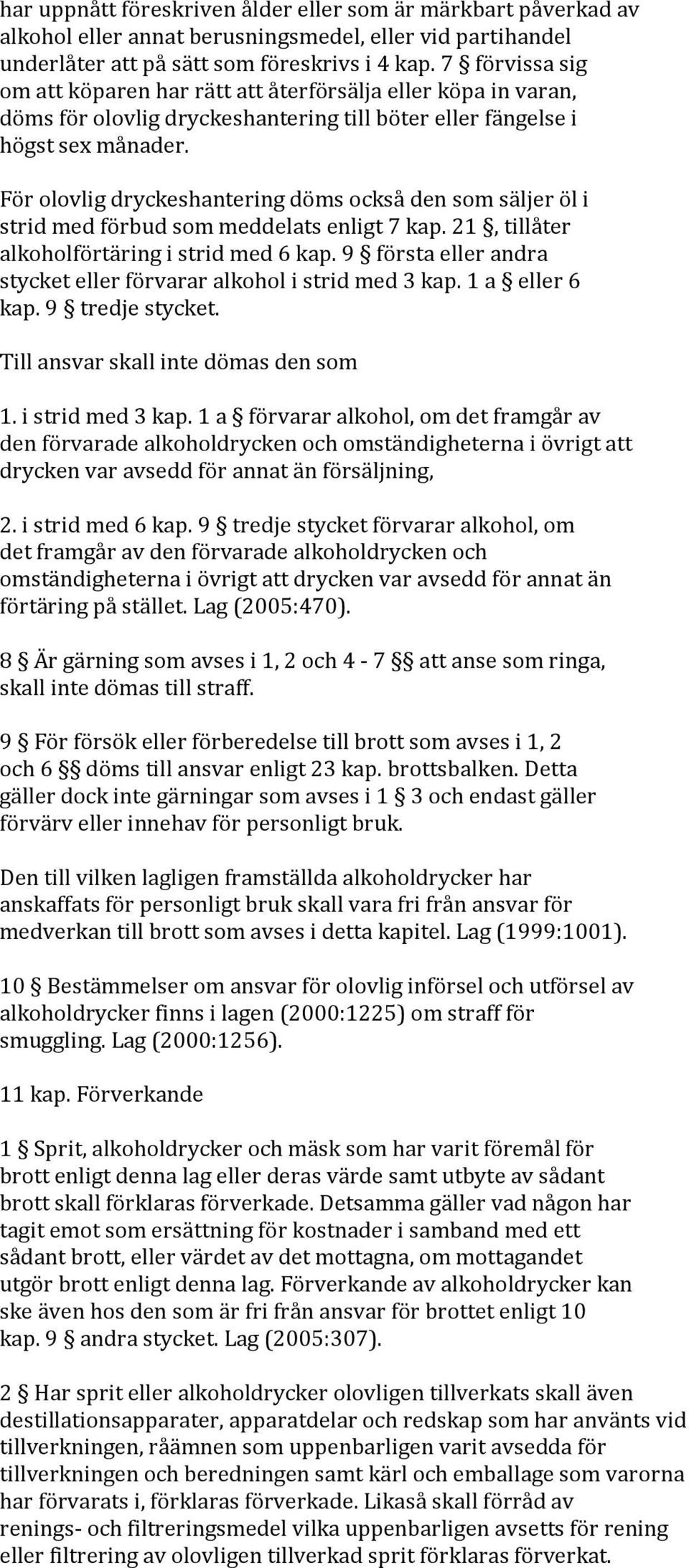 har uppnått föreskriven ålder eller som är märkbart påverkad av alkohol eller annat berusningsmedel, eller vid partihandel underlåter att på sätt som föreskrivs i 4 kap. 7 § förvissa sig om att köparen har rätt att återförsälja eller köpa in varan, döms för olovlig dryckeshantering till böter eller fängelse i högst sex månader.

För olovlig dryckeshantering döms också den som säljer öl i strid med förbud som meddelats enligt 7 kap. 21 §, tillåter alkoholförtäring i strid med 6 kap. 9 § första eller andra stycket eller förvarar alkohol i strid med 3 kap. 1 a § eller 6 kap. 9 § tredje stycket.

Till ansvar skall inte dömas den som

1. i strid med 3 kap. 1 a § förvarar alkohol, om det framgår av den förvarade alkoholdrycken och omständigheterna i övrigt att drycken var avsedd för annat än försäljning,

2. i strid med 6 kap. 9 § tredje stycket förvarar alkohol, om det framgår av den förvarade alkoholdrycken och omständigheterna i övrigt att drycken var avsedd för annat än förtäring på stället. Lag (2005:470).

8 § Är gärning som avses i 1, 2 och 4 - 7 §§ att anse som ringa, skall inte dömas till straff.

9 § För försök eller förberedelse till brott som avses i 1, 2 och 6 §§ döms till ansvar enligt 23 kap. brottsbalken. Detta gäller dock inte gärningar som avses i 1 § 3 och endast gäller förvärv eller innehav för personligt bruk.

Den till vilken lagligen framställda alkoholdrycker har anskaffats för personligt bruk skall vara fri från ansvar för medverkan till brott som avses i detta kapitel. Lag (1999:1001).

10 § Bestämmelser om ansvar för olovlig införsel och utförsel av alkoholdrycker finns i lagen (2000:1225) om straff för smuggling. Lag (2000:1256).

11 kap. Förverkande

1 § Sprit, alkoholdrycker och mäsk som har varit föremål för brott enligt denna lag eller deras värde samt utbyte av sådant brott skall förklaras förverkade. Detsamma gäller vad någon har tagit emot som ersättning för kostnader i samband med ett sådant brott, eller värdet av det mottagna, om mottagandet utgör brott enligt denna lag. Förverkande av alkoholdrycker kan ske även hos den som är fri från ansvar för brottet enligt 10 kap. 9 § andra stycket. Lag (2005:307).

2 § Har sprit eller alkoholdrycker olovligen tillverkats skall även destillationsapparater, apparatdelar och redskap som har använts vid tillverkningen, råämnen som uppenbarligen varit avsedda för tillverkningen och beredningen samt kärl och emballage som varorna har förvarats i, förklaras förverkade. Likaså skall förråd av renings- och filtreringsmedel vilka uppenbarligen avsetts för rening eller filtrering av olovligen tillverkad sprit förklaras förverkat.